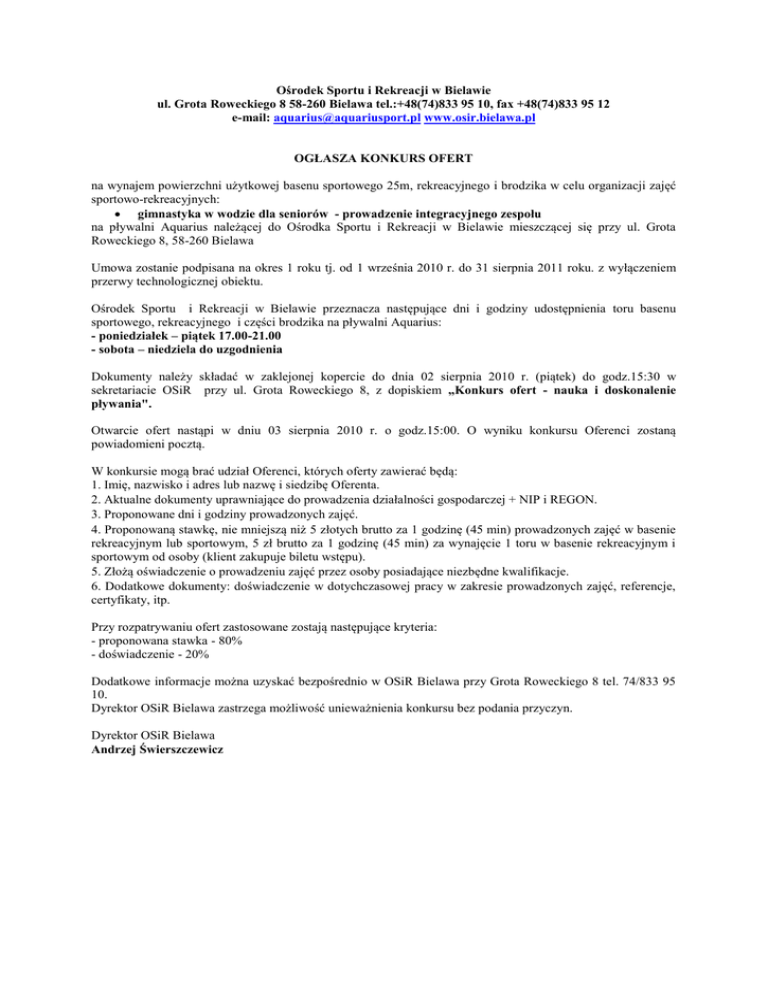 Ośrodek Sportu i Rekreacji w Bielawie
ul. Grota Roweckiego 8 58-260 Bielawa tel.:+48(74)833 95 10, fax +48(74)833 95 12
e-mail: aquarius@aquariusport.pl www.osir.bielawa.pl

OGŁASZA KONKURS OFERT

na wynajem powierzchni użytkowej basenu sportowego 25m, rekreacyjnego i brodzika w celu organizacji zajęć sportowo-rekreacyjnych:
• gimnastyka w wodzie dla seniorów - prowadzenie integracyjnego zespołu
na pływalni Aquarius należącej do Ośrodka Sportu i Rekreacji w Bielawie mieszczącej się przy ul. Grota Roweckiego 8, 58-260 Bielawa

Umowa zostanie podpisana na okres 1 roku tj. od 1 września 2010 r. do 31 sierpnia 2011 roku. z wyłączeniem przerwy technologicznej obiektu.

Ośrodek Sportu i Rekreacji w Bielawie przeznacza następujące dni i godziny udostępnienia toru basenu sportowego, rekreacyjnego i części brodzika na pływalni Aquarius:
- poniedziałek – piątek 17.00-21.00
- sobota – niedziela do uzgodnienia

Dokumenty należy składać w zaklejonej kopercie do dnia 02 sierpnia 2010 r. (piątek) do godz.15:30 w sekretariacie OSiR przy ul. Grota Roweckiego 8, z dopiskiem „Konkurs ofert - nauka i doskonalenie pływania".

Otwarcie ofert nastąpi w dniu 03 sierpnia 2010 r. o godz.15:00. O wyniku konkursu Oferenci zostaną powiadomieni pocztą.

W konkursie mogą brać udział Oferenci, których oferty zawierać będą:
1. Imię, nazwisko i adres lub nazwę i siedzibę Oferenta.
2. Aktualne dokumenty uprawniające do prowadzenia działalności gospodarczej + NIP i REGON.
3. Proponowane dni i godziny prowadzonych zajęć.
4. Proponowaną stawkę, nie mniejszą niż 5 złotych brutto za 1 godzinę (45 min) prowadzonych zajęć w basenie rekreacyjnym lub sportowym, 5 zł brutto za 1 godzinę (45 min) za wynajęcie 1 toru w basenie rekreacyjnym i sportowym od osoby (klient zakupuje biletu wstępu).
5. Złożą oświadczenie o prowadzeniu zajęć przez osoby posiadające niezbędne kwalifikacje.
6. Dodatkowe dokumenty: doświadczenie w dotychczasowej pracy w zakresie prowadzonych zajęć, referencje, certyfikaty, itp.

Przy rozpatrywaniu ofert zastosowane zostają następujące kryteria:
- proponowana stawka - 80%
- doświadczenie - 20%

Dodatkowe informacje można uzyskać bezpośrednio w OSiR Bielawa przy Grota Roweckiego 8 tel. 74/833 95 10.
Dyrektor OSiR Bielawa zastrzega możliwość unieważnienia konkursu bez podania przyczyn.

Dyrektor OSiR Bielawa
Andrzej Świerszczewicz